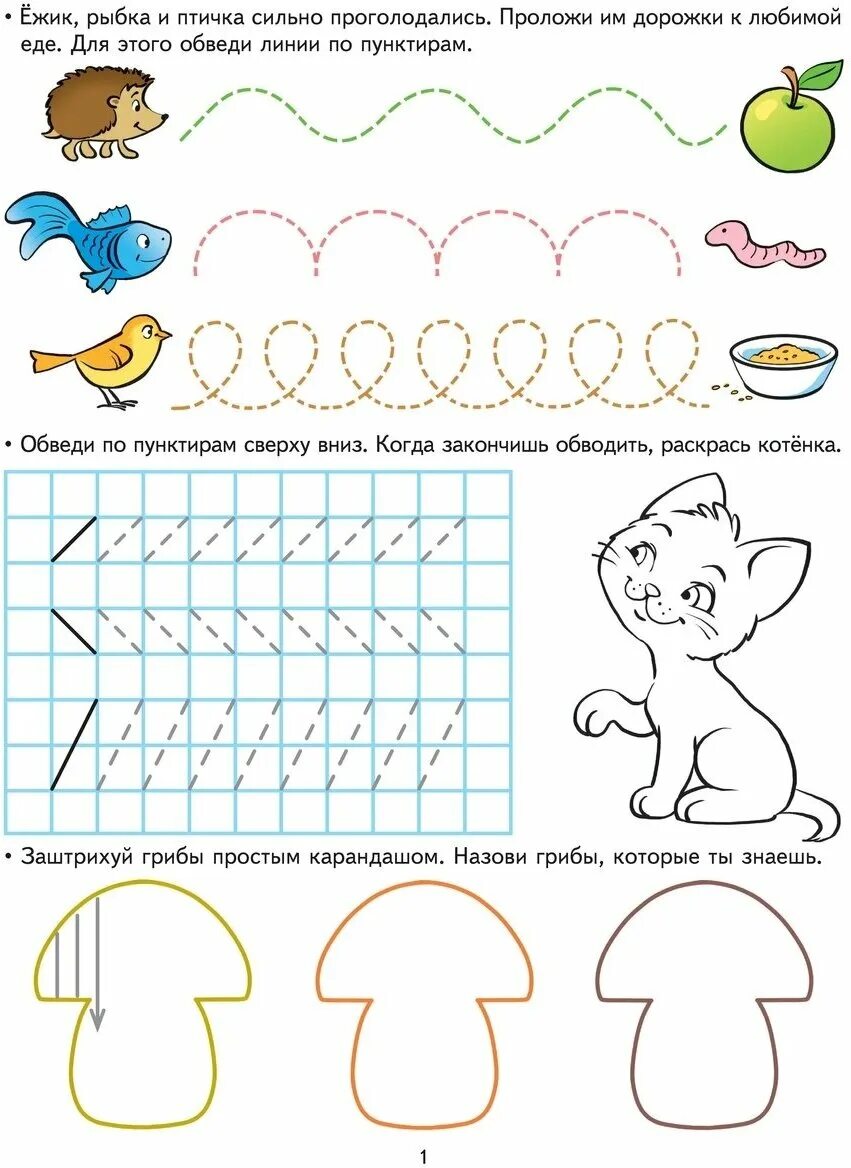 • Ёжик, рыбка и птичка сильно проголодались. Проложи им дорожки к любимой еде. Для этого обведи линии по пунктирам.

• Обведи по пунктирам сверху вниз. Когда закончишь обводить, раскрась котёнка.

• Заштрихуй грибы простым карандашом. Назови грибы, которые ты знаешь.

1